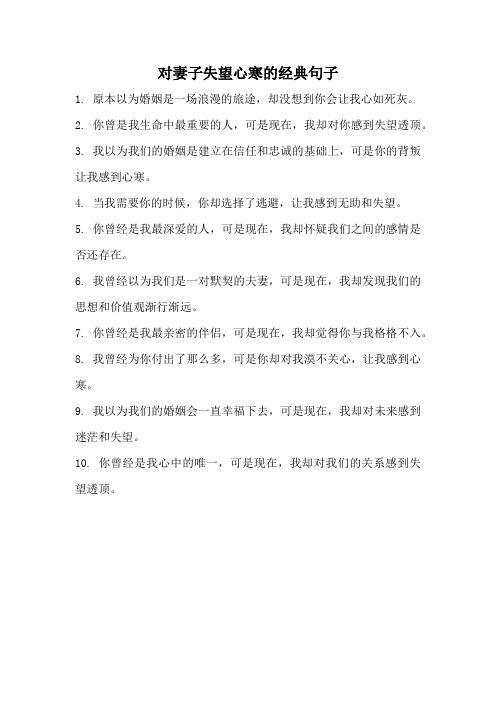 对妻子失望心寒的经典句子

1. 原本以为婚姻是一场浪漫的旅途，却没想到你会让我心如死灰。

2. 你曾是我生命中最重要的人，可是现在，我却对你感到失望透顶。

3. 我以为我们的婚姻是建立在信任和忠诚的基础上，可是你的背叛让我感到心寒。

4. 当我需要你的时候，你却选择了逃避，让我感到无助和失望。

5. 你曾经是我最深爱的人，可是现在，我却怀疑我们之间的感情是否还存在。

6. 我曾经以为我们是一对默契的夫妻，可是现在，我却发现我们的思想和价值观渐行渐远。

7. 你曾经是我最亲密的伴侣，可是现在，我却觉得你与我格格不入。

8. 我曾经为你付出了那么多，可是你却对我漠不关心，让我感到心寒。

9. 我以为我们的婚姻会一直幸福下去，可是现在，我却对未来感到迷茫和失望。

10. 你曾经是我心中的唯一，可是现在，我却对我们的关系感到失望透顶。